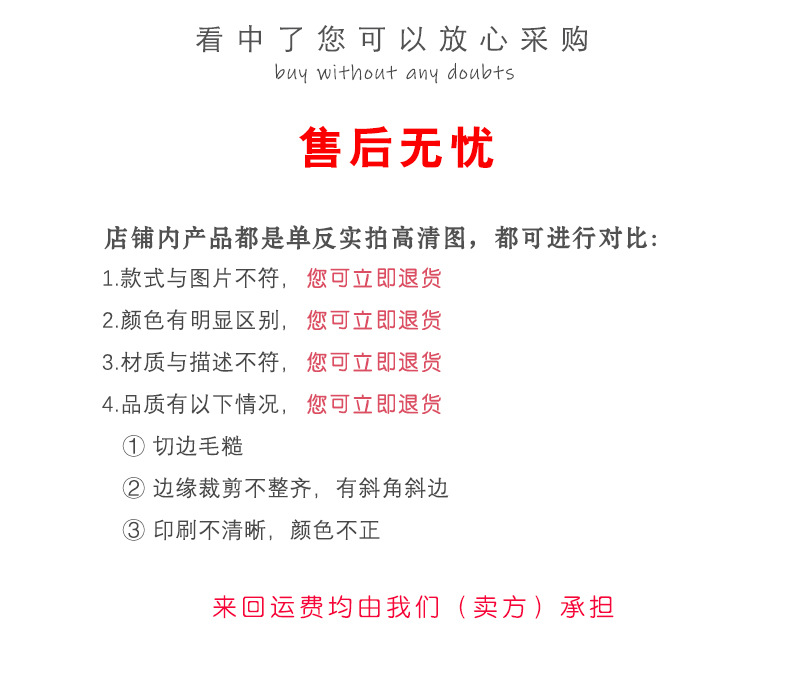 看中了您可以放心采购
buy without any doubts

售后无忧

店铺内产品都是单反实拍高清图，都可进行对比：
1.款式与图片不符，您可立即退货
2.颜色有明显区别，您可立即退货
3.材质与描述不符，您可立即退货
4.品质有以下情况，您可立即退货
① 切边毛糙
② 边缘裁剪不整齐，有斜角斜边
③ 印刷不清晰，颜色不正

来回运费均由我们（卖方）承担